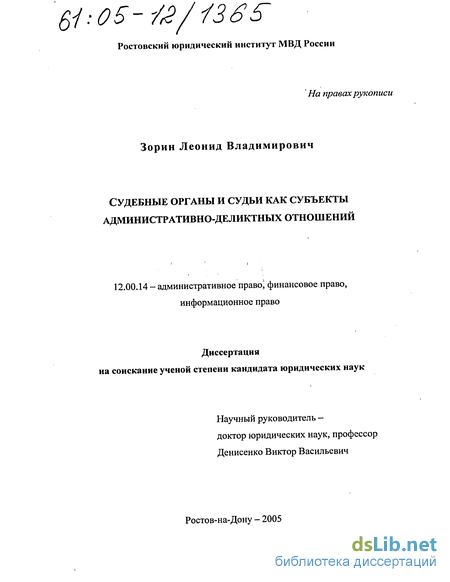 61:05-12/1365

Ростовский юридический институт МВД России

На правах рукописи

Зорин Леонид Владимирович

СУДЕБНЫЕ ОРГАНЫ И СУДЬИ КАК СУБЪЕКТЫ АДМИНИСТРАТИВНО-ДЕЛИКТНЫХ ОТНОШЕНИЙ

12.00.14 – административное право, финансовое право, информационное право

Диссертация
на соискание ученой степени кандидата юридических наук

Научный руководитель – доктор юридических наук, профессор Денисенко Виктор Васильевич

Ростов-на-Дону – 2005

dsLib.net
библиотека диссертаций